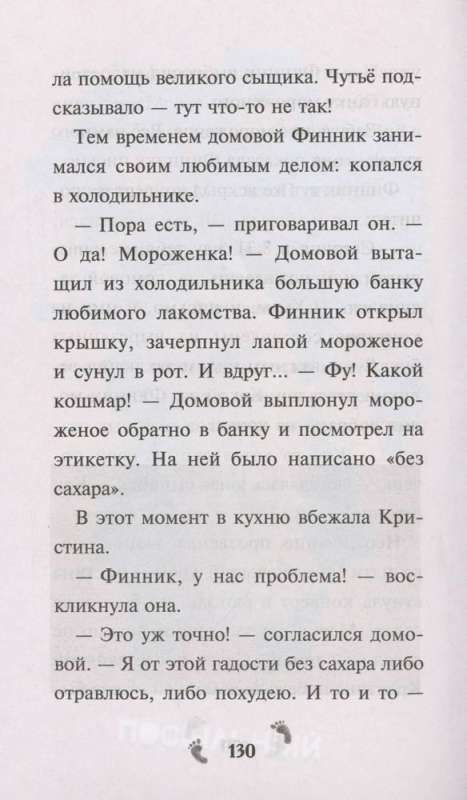 ла помощь великого сыщика. Чутьё подсказывало — тут что-то не так!

Тем временем домовой Финник занимался своим любимым делом: копался в холодильнике.

— Пора есть, — приговаривал он. — О да! Мороженка! — Домовой вытащил из холодильника большую банку любимого лакомства. Финник открыл крышку, зачерпнул лапой мороженое и сунул в рот. И вдруг... — Фу! Какой кошмар! — Домовой выплюнул мороженое обратно в банку и посмотрел на этикетку. На ней было написано «без сахара».

В этот момент в кухню вбежала Кристина.

— Финник, у нас проблема! — воскликнула она.

— Это уж точно! — согласился домовой. — Я от этой гадости без сахара либо отравлюсь, либо похудею. И то и то —

130